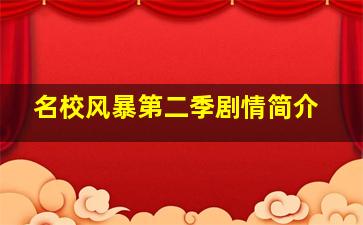 名校风暴第二季剧情简介